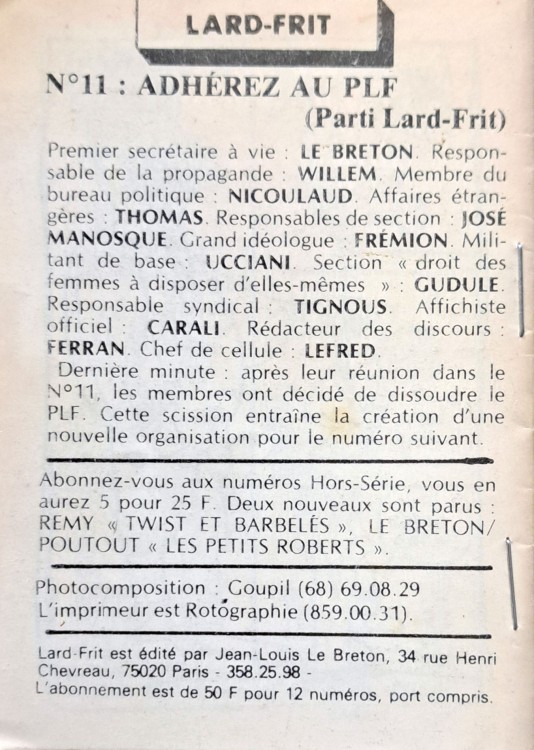 LARD-FRIT

N°11 : ADHÉREZ AU PLF
(Parti Lard-Frit)

Premier secrétaire à vie : LE BRETON. Responsable de la propagande : WILLEM. Membre du bureau politique : NICOULAUD. Affaires étrangères : THOMAS. Responsables de section : JOSÉ MANOSQUE. Grand idéologue : FRÉMION. Militant de base : UCCIANI. Section « droit des femmes à disposer d'elles-mêmes » : GUDULE. Responsable syndical : TIGNOUS. Affichiste officiel : CARALI. Rédacteur des discours : FERRAN. Chef de cellule : LEFRED.
Dernière minute : après leur réunion dans le N°11, les membres ont décidé de dissoudre le PLF. Cette scission entraîne la création d'une nouvelle organisation pour le numéro suivant.

Abonnez-vous aux numéros Hors-Série, vous en aurez 5 pour 25 F. Deux nouveaux sont parus : REMY « TWIST ET BARBELÉS », LE BRETON/ POUTOUT « LES PETITS ROBERTS ».

Photocomposition : Goupil (68) 69.08.29
L'imprimeur est Rotographie (859.00.31).

Lard-Frit est édité par Jean-Louis Le Breton, 34 rue Henri Chevreau, 75020 Paris - 358.25.98 -
L'abonnement est de 50 F pour 12 numéros, port compris.